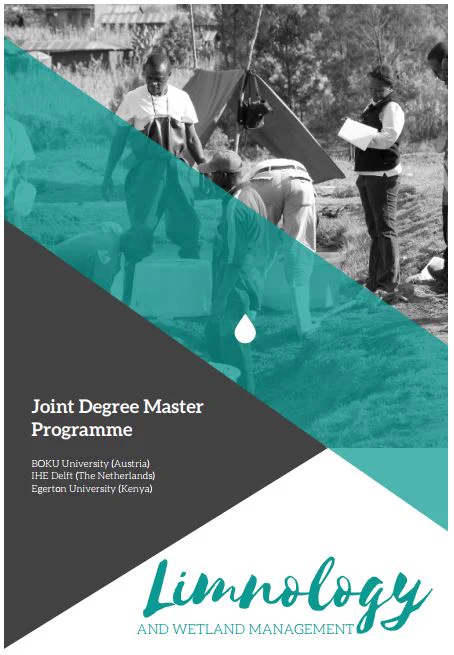 Joint Degree Master Programme

BOKU University (Austria)
IHE Delft (The Netherlands)
Egerton University (Kenya)

Limnology
AND WETLAND MANAGEMENT